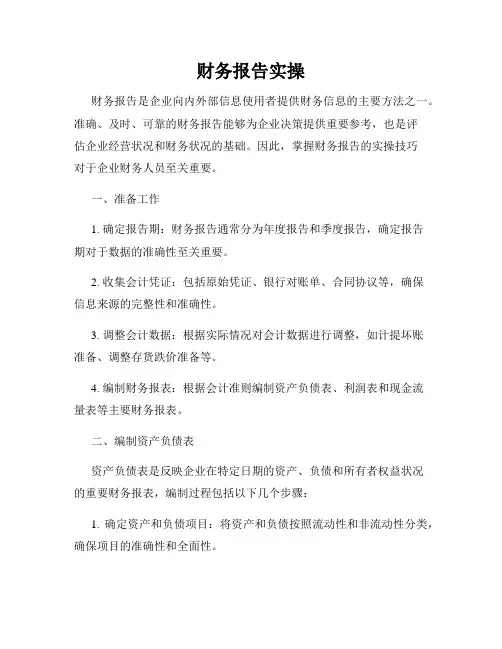 财务报告实操

财务报告是企业向内外部信息使用者提供财务信息的主要方法之一。准确、及时、可靠的财务报告能够为企业决策提供重要参考，也是评估企业经营状况和财务状况的基础。因此，掌握财务报告的实操技巧对于企业财务人员至关重要。

一、准备工作

1. 确定报告期：财务报告通常分为年度报告和季度报告，确定报告期对于数据的准确性至关重要。

2. 收集会计凭证：包括原始凭证、银行对账单、合同协议等，确保信息来源的完整性和准确性。

3. 调整会计数据：根据实际情况对会计数据进行调整，如计提坏账准备、调整存货跌价准备等。

4. 编制财务报表：根据会计准则编制资产负债表、利润表和现金流量表等主要财务报表。

二、编制资产负债表

资产负债表是反映企业在特定日期的资产、负债和所有者权益状况的重要财务报表，编制过程包括以下几个步骤：

1. 确定资产和负债项目：将资产和负债按照流动性和非流动性分类，确保项目的准确性和全面性。